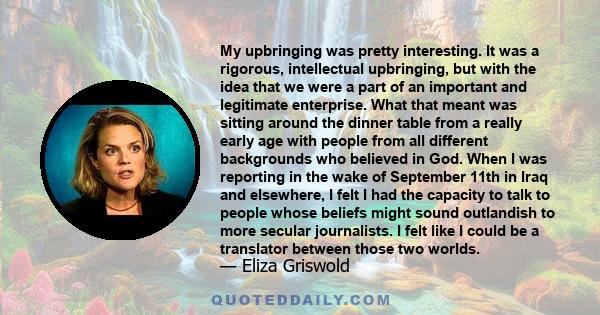 My upbringing was pretty interesting. It was a rigorous, intellectual upbringing, but with the idea that we were a part of an important and legitimate enterprise. What that meant was sitting around the dinner table from a really early age with people from all different backgrounds who believed in God. When I was reporting in the wake of September 11th in Iraq and elsewhere, I felt I had the capacity to talk to people whose beliefs might sound outlandish to more secular journalists. I felt like I could be a translator between those two worlds.

— Eliza Griswold

QUOTEDDAILY.COM